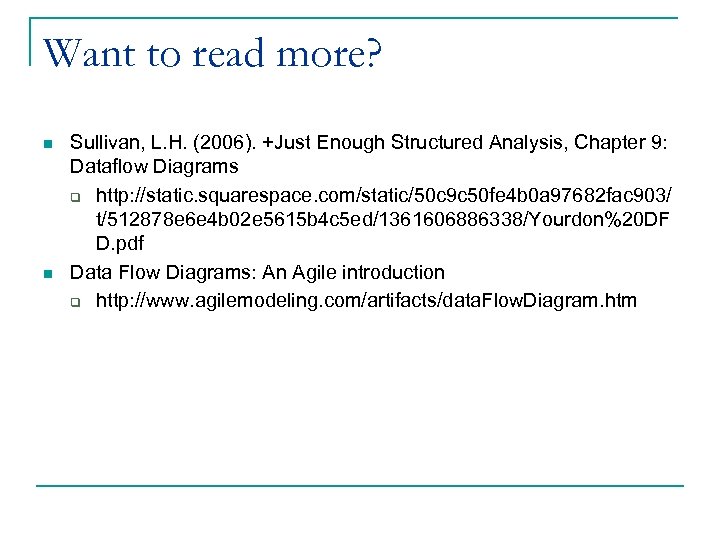 Want to read more?

Sullivan, L.H. (2006). +Just Enough Structured Analysis, Chapter 9: Dataflow Diagrams

http://static.squarespace.com/static/50c9c50fe4b0a97682fac903/t/512878e6e4b02e5615b4c5ed/1361606886338/Yourdon%20DFD.pdf

Data Flow Diagrams: An Agile introduction

http://www.agilemodeling.com/artifacts/dataFlowDiagram.htm